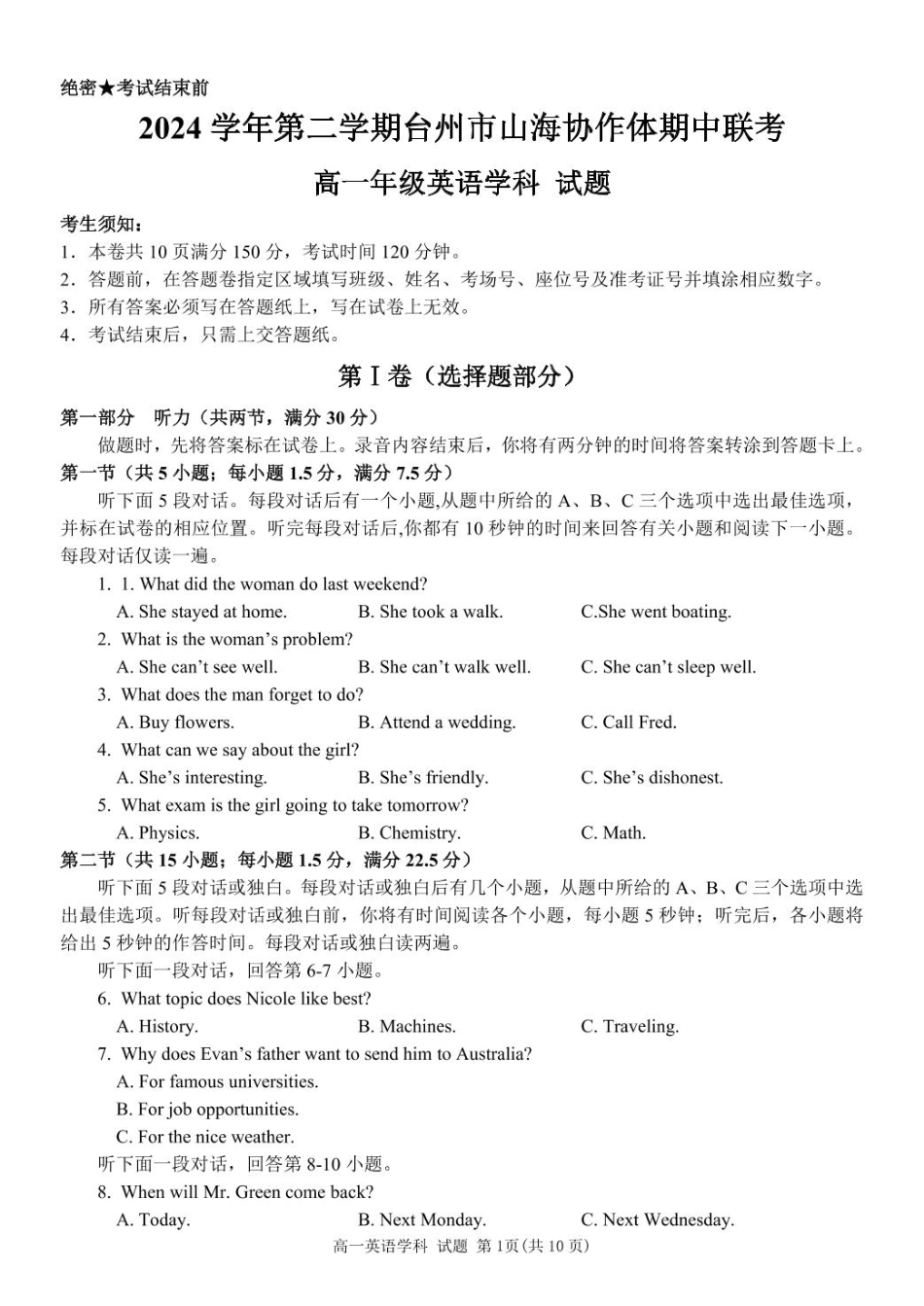 绝密★考试结束前

2024 学年第二学期台州市山海协作体期中联考

高一年级英语学科 试题

考生须知：
1．本卷共 10 页满分 150 分，考试时间 120 分钟。
2．答题前，在答题卷指定区域填写班级、姓名、考场号、座位号及准考证号并填涂相应数字。
3．所有答案必须写在答题纸上，写在试卷上无效。
4．考试结束后，只需上交答题纸。

第Ⅰ卷（选择题部分）

第一部分 听力（共两节，满分 30 分）

做题时，先将答案标在试卷上。录音内容结束后，你将有两分钟的时间将答案转涂到答题卡上。

第一节（共 5 小题；每小题 1.5 分，满分 7.5 分）

听下面 5 段对话。每段对话后有一个小题,从题中所给的 A、B、C 三个选项中选出最佳选项，并标在试卷的相应位置。听完每段对话后,你都有 10 秒钟的时间来回答有关小题和阅读下一小题。每段对话仅读一遍。

1. 1. What did the woman do last weekend?
A. She stayed at home. B. She took a walk. C.She went boating.
2. What is the woman's problem?
A. She can't see well. B. She can't walk well. C. She can't sleep well.
3. What does the man forget to do?
A. Buy flowers. B. Attend a wedding. C. Call Fred.
4. What can we say about the girl?
A. She's interesting. B. She's friendly. C. She's dishonest.
5. What exam is the girl going to take tomorrow?
A. Physics. B. Chemistry. C. Math.

第二节（共 15 小题；每小题 1.5 分，满分 22.5 分）

听下面 5 段对话或独白。每段对话或独白后有几个小题，从题中所给的 A、B、C 三个选项中选出最佳选项。听每段对话或独白前，你将有时间阅读各个小题，每小题 5 秒钟；听完后，各小题将给出 5 秒钟的作答时间。每段对话或独白读两遍。

听下面一段对话，回答第 6-7 小题。
6. What topic does Nicole like best?
A. History. B. Machines. C. Traveling.
7. Why does Evan's father want to send him to Australia?
A. For famous universities.
B. For job opportunities.
C. For the nice weather.

听下面一段对话，回答第 8-10 小题。
8. When will Mr. Green come back?
A. Today. B. Next Monday. C. Next Wednesday.

高一英语学科 试题 第 1页(共 10 页)